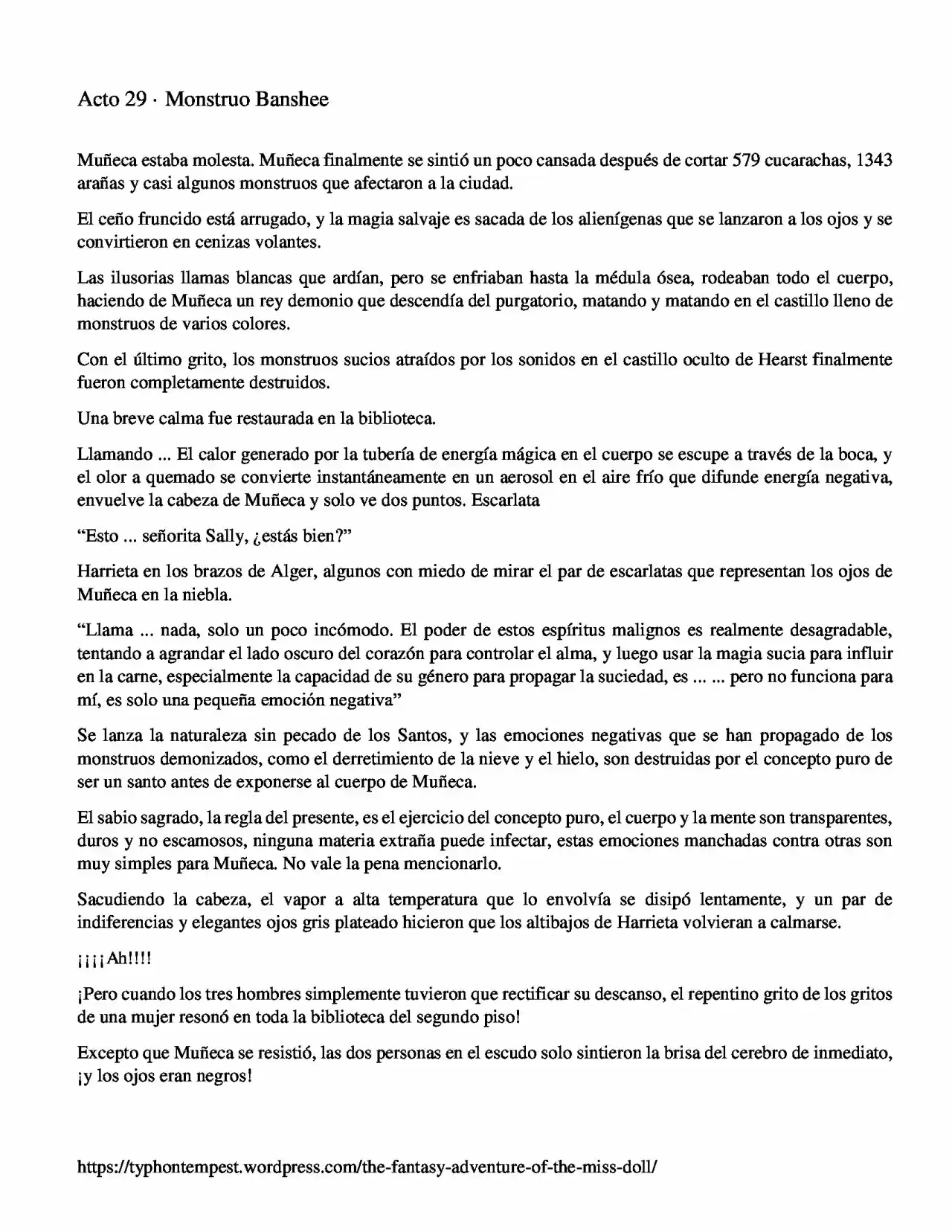 Acto 29 · Monstruo Banshee

Muñeca estaba molesta. Muñeca finalmente se sintió un poco cansada después de cortar 579 cucarachas, 1343 arañas y casi algunos monstruos que afectaron a la ciudad.

El ceño fruncido está arrugado, y la magia salvaje es sacada de los alienígenas que se lanzaron a los ojos y se convirtieron en cenizas volantes.

Las ilusorias llamas blancas que ardían, pero se enfriaban hasta la médula ósea, rodeaban todo el cuerpo, haciendo de Muñeca un rey demonio que descendía del purgatorio, matando y matando en el castillo lleno de monstruos de varios colores.

Con el último grito, los monstruos sucios atraídos por los sonidos en el castillo oculto de Hearst finalmente fueron completamente destruidos.

Una breve calma fue restaurada en la biblioteca.

Llamando ... El calor generado por la tubería de energía mágica en el cuerpo se escupe a través de la boca, y el olor a quemado se convierte instantáneamente en un aerosol en el aire frío que difunde energía negativa, envuelve la cabeza de Muñeca y solo ve dos puntos. Escarlata

"Esto ... señorita Sally, ¿estás bien?"

Harrieta en los brazos de Alger, algunos con miedo de mirar el par de escarlatas que representan los ojos de Muñeca en la niebla.

"Llama ... nada, solo un poco incómodo. El poder de estos espíritus malignos es realmente desagradable, tentando a agrandar el lado oscuro del corazón para controlar el alma, y luego usar la magia sucia para influir en la carne, especialmente la capacidad de su género para propagar la suciedad, es ... ... pero no funciona para mí, es solo una pequeña emoción negativa"

Se lanza la naturaleza sin pecado de los Santos, y las emociones negativas que se han propagado de los monstruos demonizados, como el derretimiento de la nieve y el hielo, son destruidas por el concepto puro de ser un santo antes de exponerse al cuerpo de Muñeca.

El sabio sagrado, la regla del presente, es el ejercicio del concepto puro, el cuerpo y la mente son transparentes, duros y no escamosos, ninguna materia extraña puede infectar, estas emociones manchadas contra otras son muy simples para Muñeca. No vale la pena mencionarlo.

Sacudiendo la cabeza, el vapor a alta temperatura que lo envolvía se disipó lentamente, y un par de indiferencias y elegantes ojos gris plateado hicieron que los altibajos de Harrieta volvieran a calmarse.

¡¡¡¡Ah!!!!

¡Pero cuando los tres hombres simplemente tuvieron que rectificar su descanso, el repentino grito de los gritos de una mujer resonó en toda la biblioteca del segundo piso!

Excepto que Muñeca se resistió, las dos personas en el escudo solo sintieron la brisa del cerebro de inmediato, ¡y los ojos eran negros!

https://typhontempest.wordpress.com/the-fantasy-adventure-of-the-miss-doll/